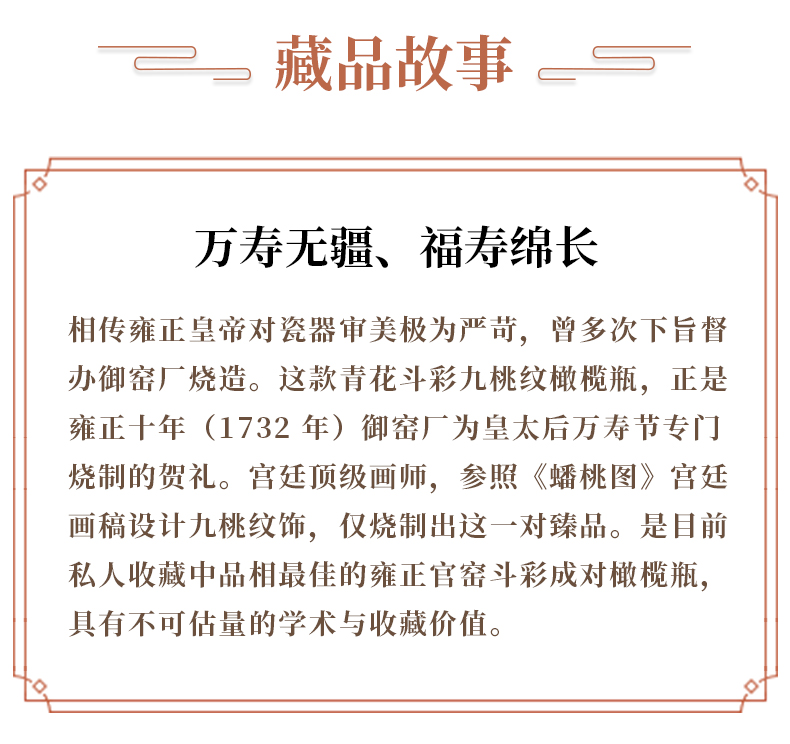 藏品故事

万寿无疆、福寿绵长

相传雍正皇帝对瓷器审美极为严苛，曾多次下旨督办御窑厂烧造。这款青花斗彩九桃纹橄榄瓶，正是雍正十年（1732 年）御窑厂为皇太后万寿节专门烧制的贺礼。宫廷顶级画师，参照《蟠桃图》宫廷画稿设计九桃纹饰，仅烧制出这一对臻品。是目前私人收藏中品相最佳的雍正官窑斗彩成对橄榄瓶，具有不可估量的学术与收藏价值。